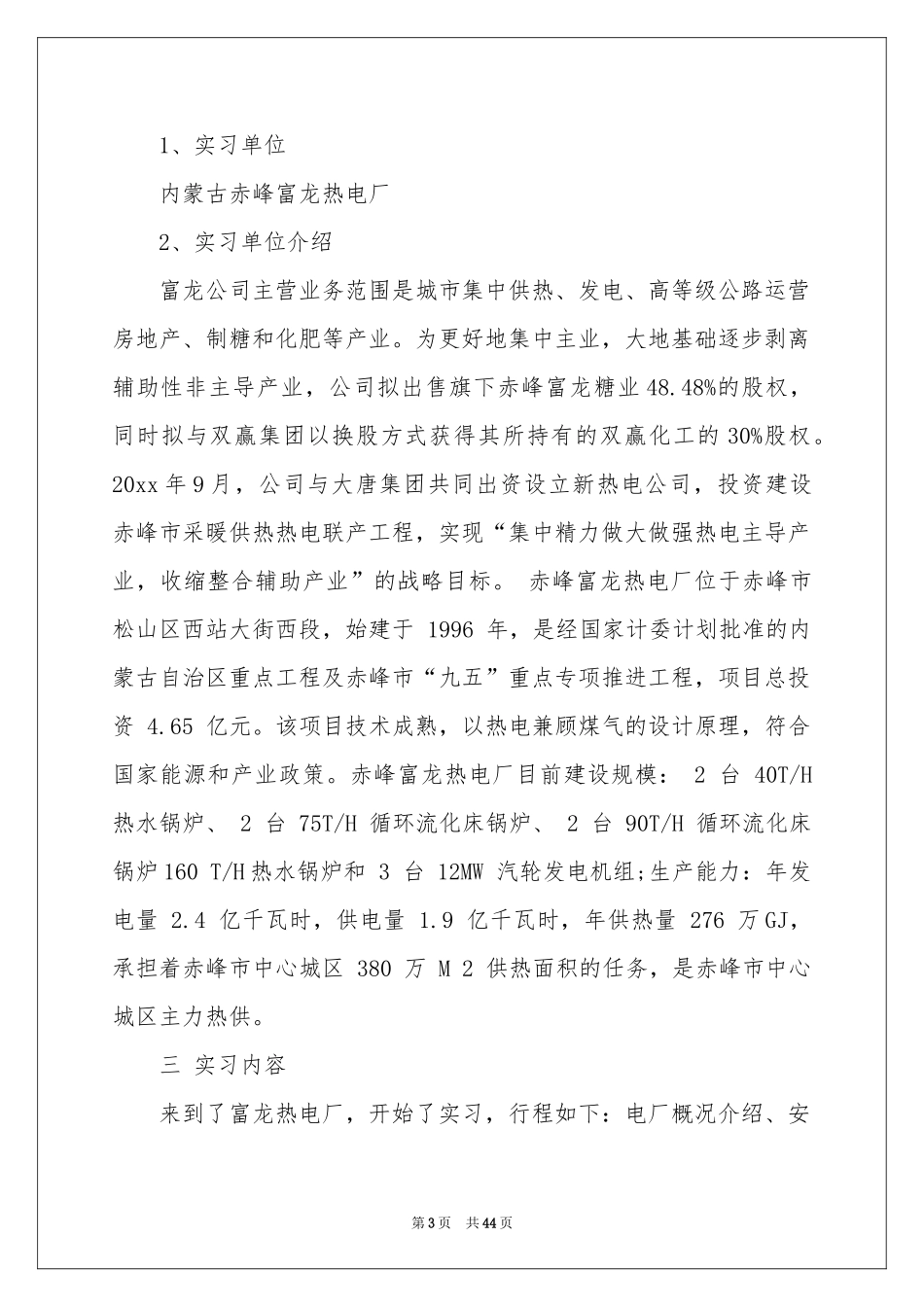 1、实习单位

内蒙古赤峰富龙热电厂

2、实习单位介绍

富龙公司主营业务范围是城市集中供热、发电、高等级公路运营房地产、制糖和化肥等产业。为更好地集中主业，大地基础逐步剥离辅助性非主导产业，公司拟出售旗下赤峰富龙糖业48.48%的股权，同时拟与双赢集团以换股方式获得其所持有的双赢化工的30%股权。20xx年9月，公司与大唐集团共同出资设立新热电公司，投资建设赤峰市采暖供热热电联产工程，实现“集中精力做大做强热电主导产业，收缩整合辅助产业”的战略目标。 赤峰富龙热电厂位于赤峰市松山区西站大街西段，始建于 1996 年，是经国家计委计划批准的内蒙古自治区重点工程及赤峰市“九五”重点专项推进工程，项目总投资 4.65 亿元。该项目技术成熟，以热电兼顾煤气的设计原理，符合国家能源和产业政策。赤峰富龙热电厂目前建设规模： 2 台 40T/H 热水锅炉、 2 台 75T/H 循环流化床锅炉、 2 台 90T/H 循环流化床锅炉160 T/H热水锅炉和 3 台 12MW 汽轮发电机组;生产能力：年发电量 2.4 亿千瓦时，供电量 1.9 亿千瓦时，年供热量 276 万GJ，承担着赤峰市中心城区 380 万 M 2 供热面积的任务，是赤峰市中心城区主力热供。

三 实习内容

来到了富龙热电厂，开始了实习，行程如下：电厂概况介绍、安

第3页 共44页